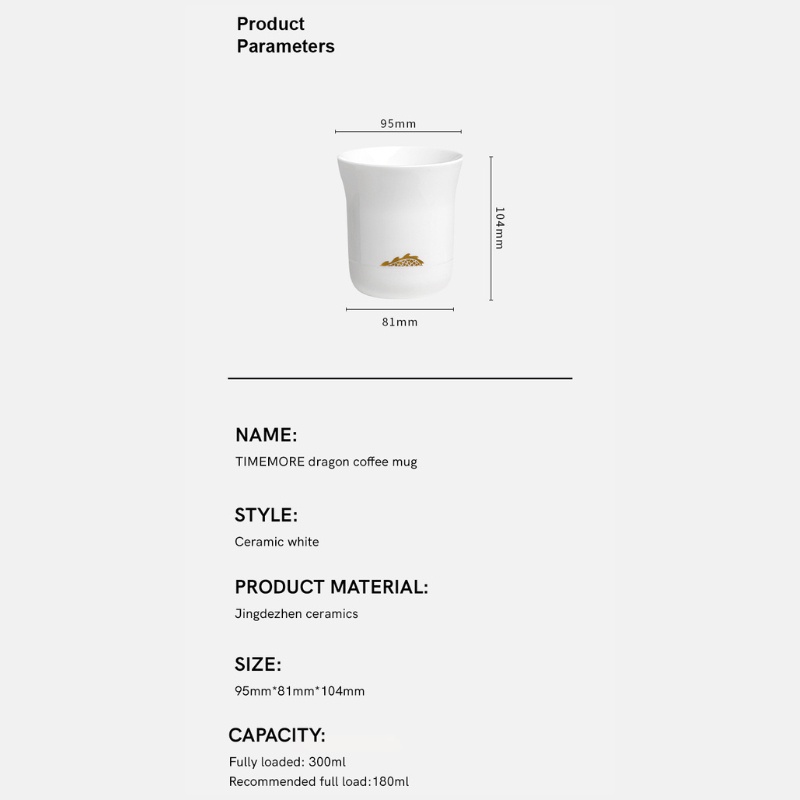 Product
Parameters

95mm

104mm

81mm

NAME:
TIMEMORE dragon coffee mug

STYLE:
Ceramic white

PRODUCT MATERIAL:
Jingdezhen ceramics

SIZE:
95mm*81mm*104mm

CAPACITY:
Fully loaded: 300ml
Recommended full load:180ml